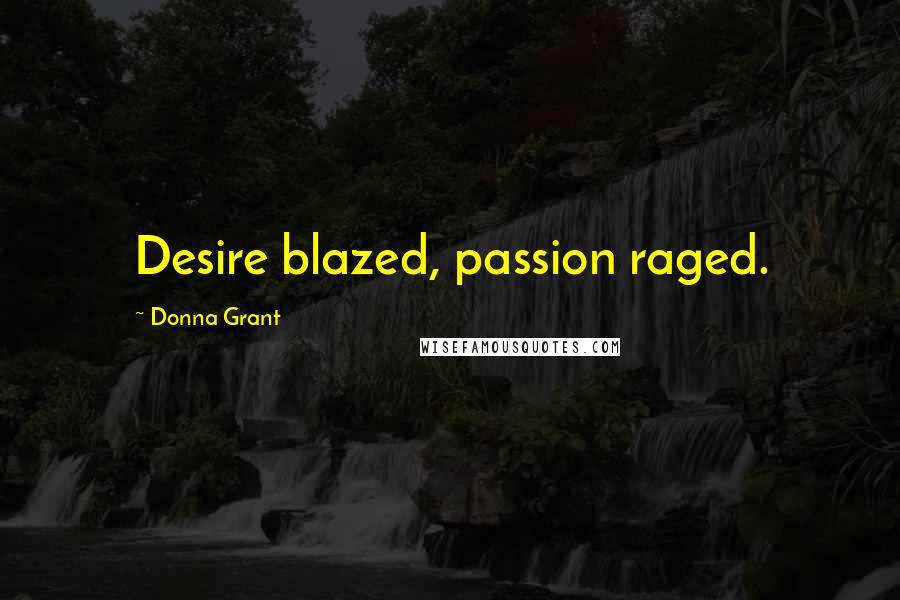 Desire blazed, passion raged.

~ Donna Grant

WISEFAMOUSQUOTES.COM